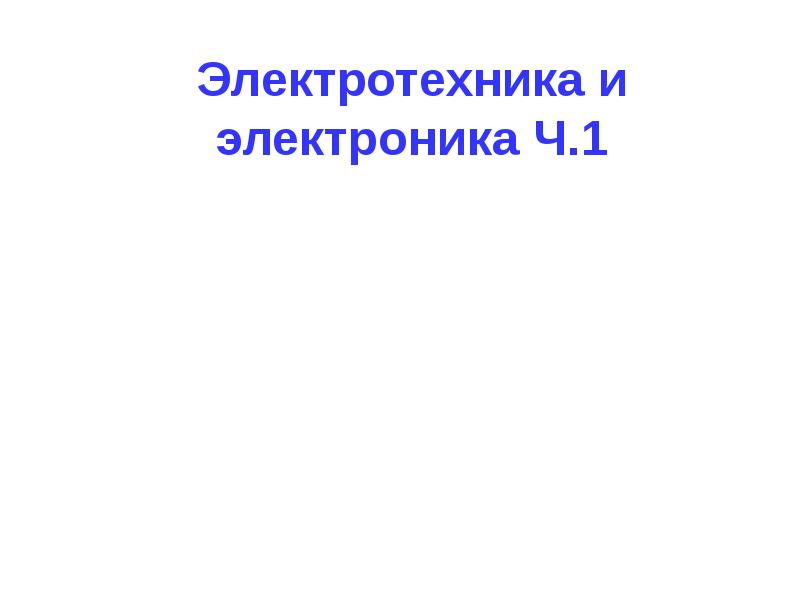 Электротехника и электроника Ч.1